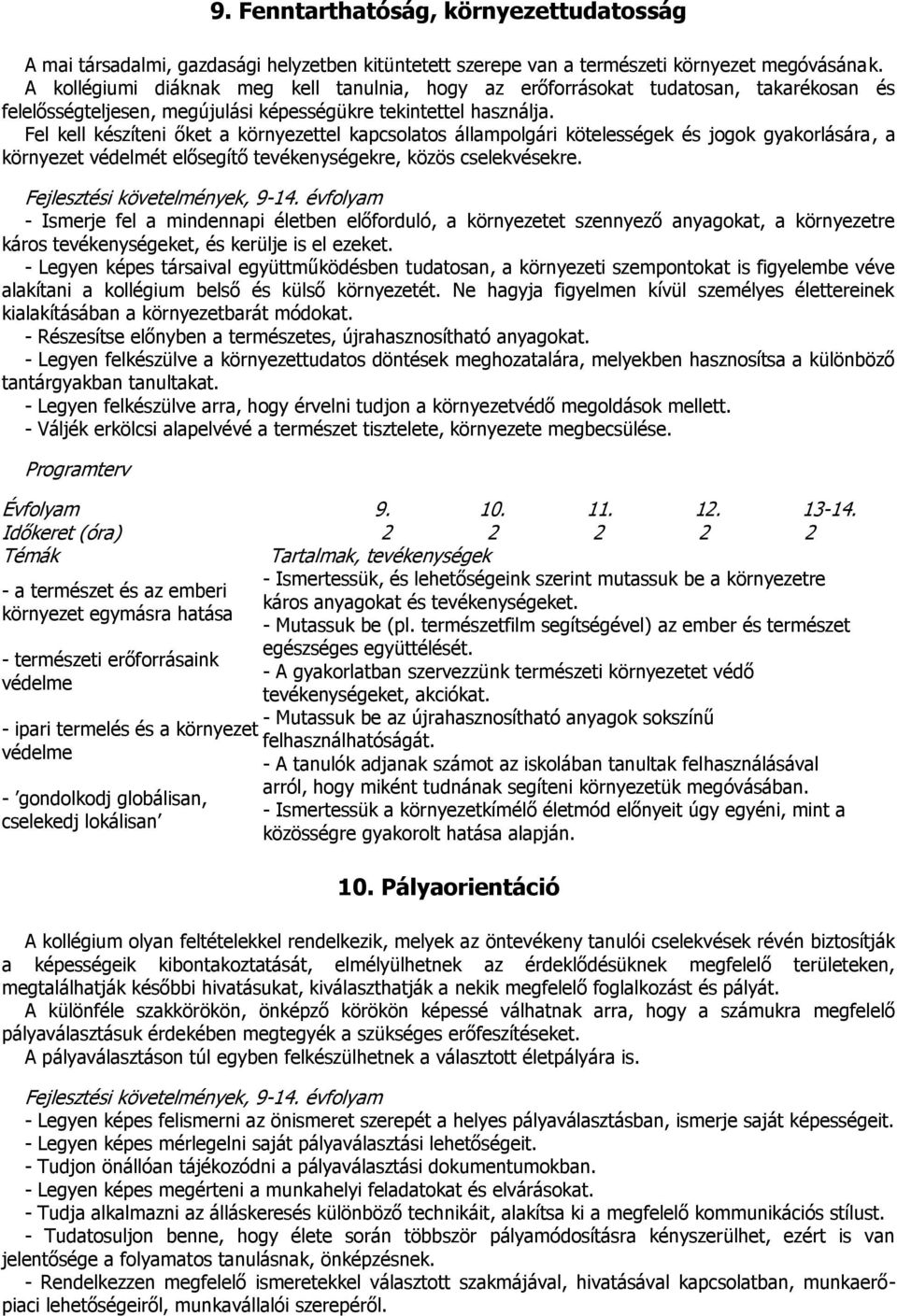 9. Fenntarthatóság, környezettudatosság

A mai társadalmi, gazdasági helyzetben kitüntetett szerepe van a természeti környezet megóvásának. A kollégiumi diáknak meg kell tanulnia, hogy az erőforrásokat tudatosan, takarékosan és felelősségteljesen, megújulási képességükre tekintettel használja.
Fel kell készíteni őket a környezettel kapcsolatos állampolgári kötelességek és jogok gyakorlására, a környezet védelmét elősegítő tevékenységekre, közös cselekvésekre.

Fejlesztési követelmények, 9-14. évfolyam
- Ismerje fel a mindennapi életben előforduló, a környezetet szennyező anyagokat, a környezetre káros tevékenységeket, és kerülje is el ezeket.
- Legyen képes társaival együttműködésben tudatosan, a környezeti szempontokat is figyelembe véve alakítani a kollégium belső és külső környezetét. Ne hagyja figyelmen kívül személyes élettereinek kialakításában a környezetbarát módokat.
- Részesítse előnyben a természetes, újrahasznosítható anyagokat.
- Legyen felkészülve a környezettudatos döntések meghozatalára, melyekben hasznosítsa a különböző tantárgyakban tanultakat.
- Legyen felkészülve arra, hogy érvelni tudjon a környezetvédő megoldások mellett.
- Váljék erkölcsi alapelvévé a természet tisztelete, környezete megbecsülése.

Programterv

| Évfolyam | 9. | 10. | 11. | 12. | 13-14. |
|---|---|---|---|---|---|
| Időkeret (óra) | 2 | 2 | 2 | 2 | 2 |

Témák
- a természet és az emberi környezet egymásra hatása
- természeti erőforrásaink védelme
- ipari termelés és a környezet védelme
- ’gondolkodj globálisan, cselekedj lokálisan’

Tartalmak, tevékenységek
- Ismertessük, és lehetőségeink szerint mutassuk be a környezetre káros anyagokat és tevékenységeket.
- Mutassuk be (pl. természetfilm segítségével) az ember és természet egészséges együttélését.
- A gyakorlatban szervezzünk természeti környezetet védő tevékenységeket, akciókat.
- Mutassuk be az újrahasznosítható anyagok sokszínű felhasználhatóságát.
- A tanulók adjanak számot az iskolában tanultak felhasználásával arról, hogy miként tudnának segíteni környezetük megóvásában.
- Ismertessük a környezetkímélő életmód előnyeit úgy egyéni, mint a közösségre gyakorolt hatása alapján.

10. Pályaorientáció

A kollégium olyan feltételekkel rendelkezik, melyek az öntevékeny tanulói cselekvések révén biztosítják a képességeik kibontakoztatását, elmélyülhetnek az érdeklődésüknek megfelelő területeken, megtalálhatják későbbi hivatásukat, kiválaszthatják a nekik megfelelő foglalkozást és pályát.
A különféle szakkörökön, önképző körökön képessé válhatnak arra, hogy a számukra megfelelő pályaválasztásuk érdekében megtegyék a szükséges erőfeszítéseket.
A pályaválasztáson túl egyben felkészülhetnek a választott életpályára is.

Fejlesztési követelmények, 9-14. évfolyam
- Legyen képes felismerni az önismeret szerepét a helyes pályaválasztásban, ismerje saját képességeit.
- Legyen képes mérlegelni saját pályaválasztási lehetőségeit.
- Tudjon önállóan tájékozódni a pályaválasztási dokumentumokban.
- Legyen képes megérteni a munkahelyi feladatokat és elvárásokat.
- Tudja alkalmazni az álláskeresés különböző technikáit, alakítsa ki a megfelelő kommunikációs stílust.
- Tudatosuljon benne, hogy élete során többször pályamódosításra kényszerülhet, ezért is van jelentősége a folyamatos tanulásnak, önképzésnek.
- Rendelkezzen megfelelő ismeretekkel választott szakmájával, hivatásával kapcsolatban, munkaerőpiaci lehetőségeiről, munkavállalói szerepéről.